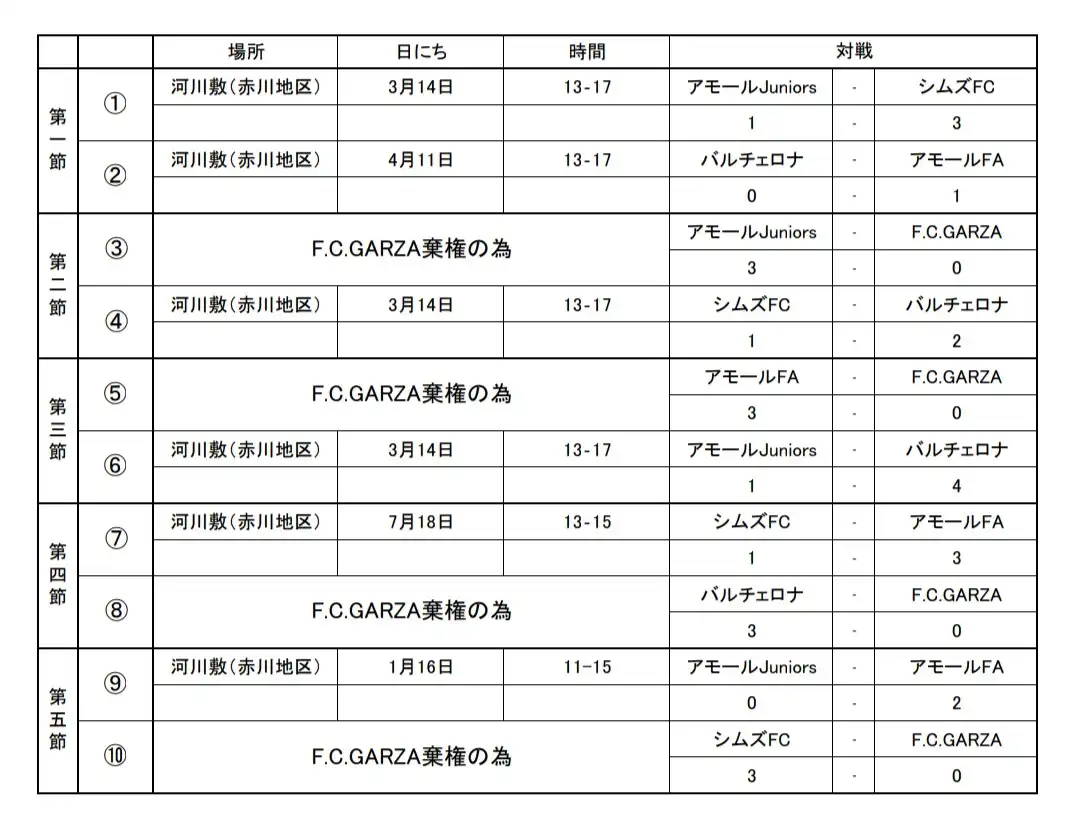 | | | 場所 | 日にち | 時間 | 対戦 | | |
|---|---|---|---|---|---|---|---|
| 第一節 | ① | 河川敷(赤川地区) | 3月14日 | 13-17 | アモールJuniors | - | シムズFC |
| | | | | | 1 | - | 3 |
| | ② | 河川敷(赤川地区) | 4月11日 | 13-17 | バルチェロナ | - | アモールFA |
| | | | | | 0 | - | 1 |
| 第二節 | ③ | F.C.GARZA棄権の為 | | | アモールJuniors | - | F.C.GARZA |
| | | | | | 3 | - | 0 |
| | ④ | 河川敷(赤川地区) | 3月14日 | 13-17 | シムズFC | - | バルチェロナ |
| | | | | | 1 | - | 2 |
| 第三節 | ⑤ | F.C.GARZA棄権の為 | | | アモールFA | - | F.C.GARZA |
| | | | | | 3 | - | 0 |
| | ⑥ | 河川敷(赤川地区) | 3月14日 | 13-17 | アモールJuniors | - | バルチェロナ |
| | | | | | 1 | - | 4 |
| 第四節 | ⑦ | 河川敷(赤川地区) | 7月18日 | 13-15 | シムズFC | - | アモールFA |
| | | | | | 1 | - | 3 |
| | ⑧ | F.C.GARZA棄権の為 | | | バルチェロナ | - | F.C.GARZA |
| | | | | | 3 | - | 0 |
| 第五節 | ⑨ | 河川敷(赤川地区) | 1月16日 | 11-15 | アモールJuniors | - | アモールFA |
| | | | | | 0 | - | 2 |
| | ⑩ | F.C.GARZA棄権の為 | | | シムズFC | - | F.C.GARZA |
| | | | | | 3 | - | 0 |